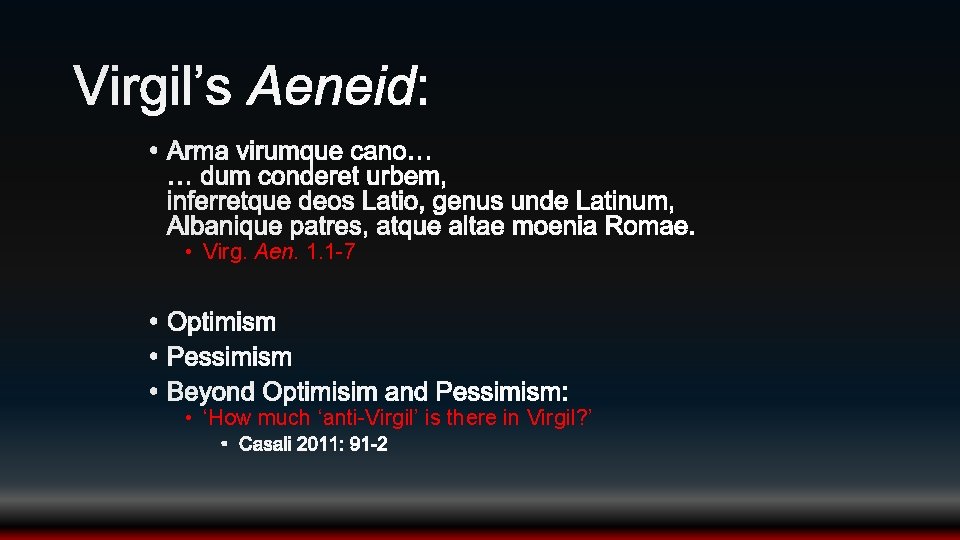 Virgil’s Aeneid:

• Arma virumque cano…
… dum conderet urbem,
inferretque deos Latio, genus unde Latinum,
Albanique patres, atque altae moenia Romae.
• Virg. Aen. 1.1-7

• Optimism
• Pessimism
• Beyond Optimisim and Pessimism:
• ‘How much ‘anti-Virgil’ is there in Virgil?’
▪ Casali 2011: 91-2